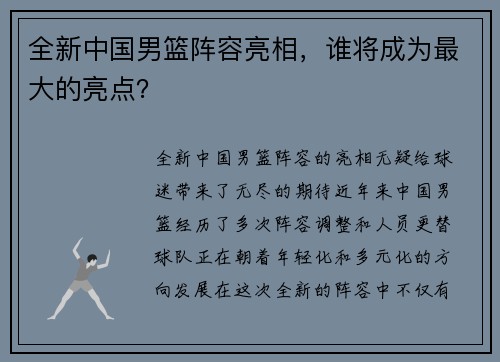 全新中国男篮阵容亮相，谁将成为最大的亮点？

全新中国男篮阵容的亮相无疑给球迷带来了无尽的期待近年来中国男篮经历了多次阵容调整和人员更替球队正在朝着年轻化和多元化的方向发展在这次全新的阵容中不仅有